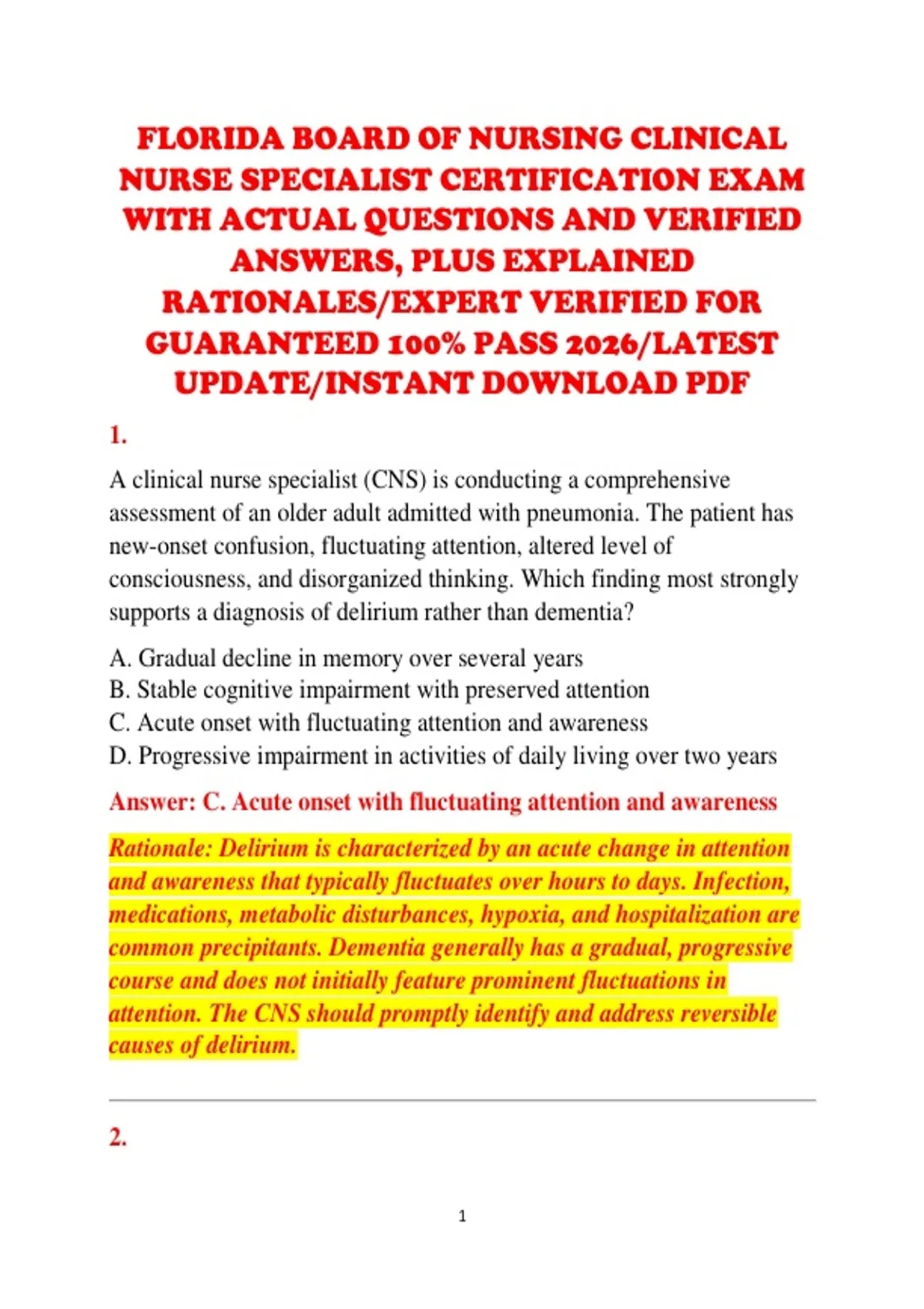 FLORIDA BOARD OF NURSING CLINICAL NURSE SPECIALIST CERTIFICATION EXAM WITH ACTUAL QUESTIONS AND VERIFIED ANSWERS, PLUS EXPLAINED RATIONALES/EXPERT VERIFIED FOR GUARANTEED 100% PASS 2026/LATEST UPDATE/INSTANT DOWNLOAD PDF

1.

A clinical nurse specialist (CNS) is conducting a comprehensive assessment of an older adult admitted with pneumonia. The patient has new-onset confusion, fluctuating attention, altered level of consciousness, and disorganized thinking. Which finding most strongly supports a diagnosis of delirium rather than dementia?

A. Gradual decline in memory over several years
B. Stable cognitive impairment with preserved attention
C. Acute onset with fluctuating attention and awareness
D. Progressive impairment in activities of daily living over two years

Answer: C. Acute onset with fluctuating attention and awareness

Rationale: Delirium is characterized by an acute change in attention and awareness that typically fluctuates over hours to days. Infection, medications, metabolic disturbances, hypoxia, and hospitalization are common precipitants. Dementia generally has a gradual, progressive course and does not initially feature prominent fluctuations in attention. The CNS should promptly identify and address reversible causes of delirium.

2.

1